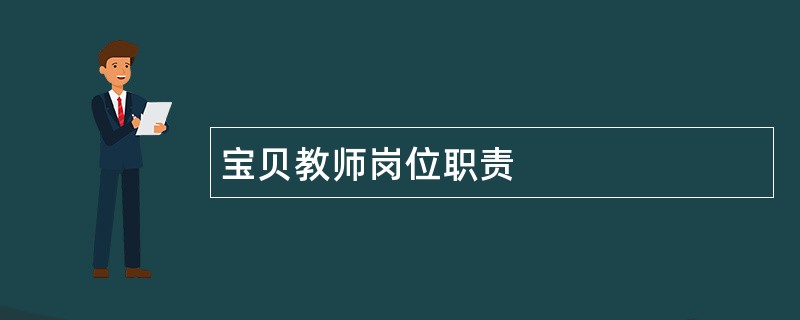 宝贝教师岗位职责